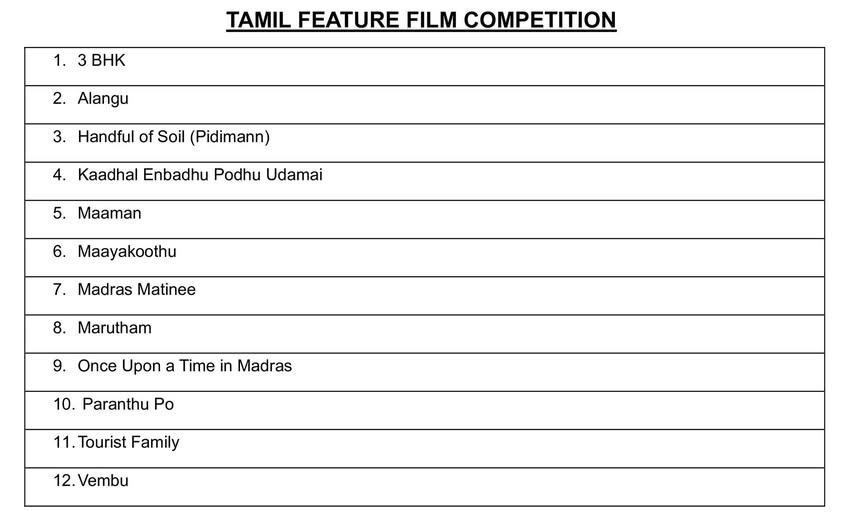 TAMIL FEATURE FILM COMPETITION

1. 3 BHK
2. Alangu
3. Handful of Soil (Pidimann)
4. Kaadhal Enbadhu Podhu Udamai
5. Maaman
6. Maayakoothu
7. Madras Matinee
8. Marutham
9. Once Upon a Time in Madras
10. Paranthu Po
11. Tourist Family
12. Vembu